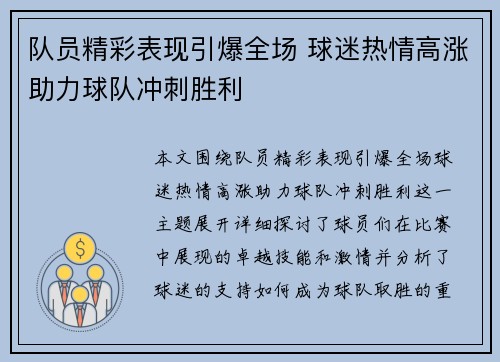 队员精彩表现引爆全场 球迷热情高涨助力球队冲刺胜利

本文围绕队员精彩表现引爆全场球迷热情高涨助力球队冲刺胜利这一主题展开详细探讨了球员们在比赛中展现的卓越技能和激情并分析了球迷的支持如何成为球队取胜的重

$